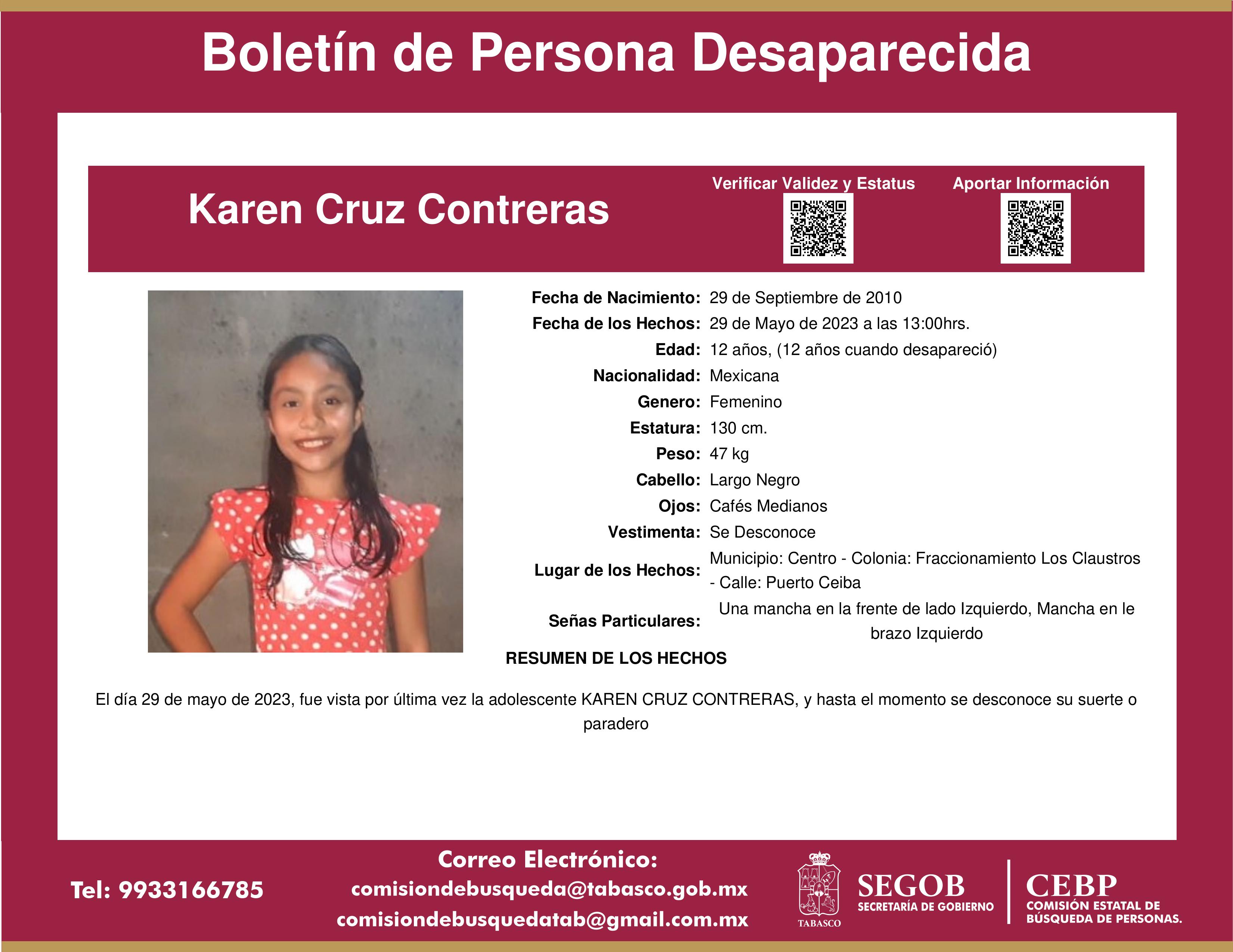 Boletín de Persona Desaparecida

Karen Cruz Contreras

Verificar Validez y Estatus

Aportar Información

Fecha de Nacimiento: 29 de Septiembre de 2010
Fecha de los Hechos: 29 de Mayo de 2023 a las 13:00hrs.
Edad: 12 años, (12 años cuando desapareció)
Nacionalidad: Mexicana
Genero: Femenino
Estatura: 130 cm.
Peso: 47 kg
Cabello: Largo Negro
Ojos: Cafés Medianos
Vestimenta: Se Desconoce
Lugar de los Hechos: Municipio: Centro - Colonia: Fraccionamiento Los Claustros - Calle: Puerto Ceiba
Señas Particulares: Una mancha en la frente de lado Izquierdo, Mancha en le brazo Izquierdo

RESUMEN DE LOS HECHOS

El día 29 de mayo de 2023, fue vista por última vez la adolescente KAREN CRUZ CONTRERAS, y hasta el momento se desconoce su suerte o paradero

Tel: 9933166785

Correo Electrónico:
comisiondebusqueda@tabasco.gob.mx
comisiondebusquedatab@gmail.com.mx

TABASCO

SEGOB
SECRETARÍA DE GOBIERNO

CEBP
COMISIÓN ESTATAL DE BÚSQUEDA DE PERSONAS.